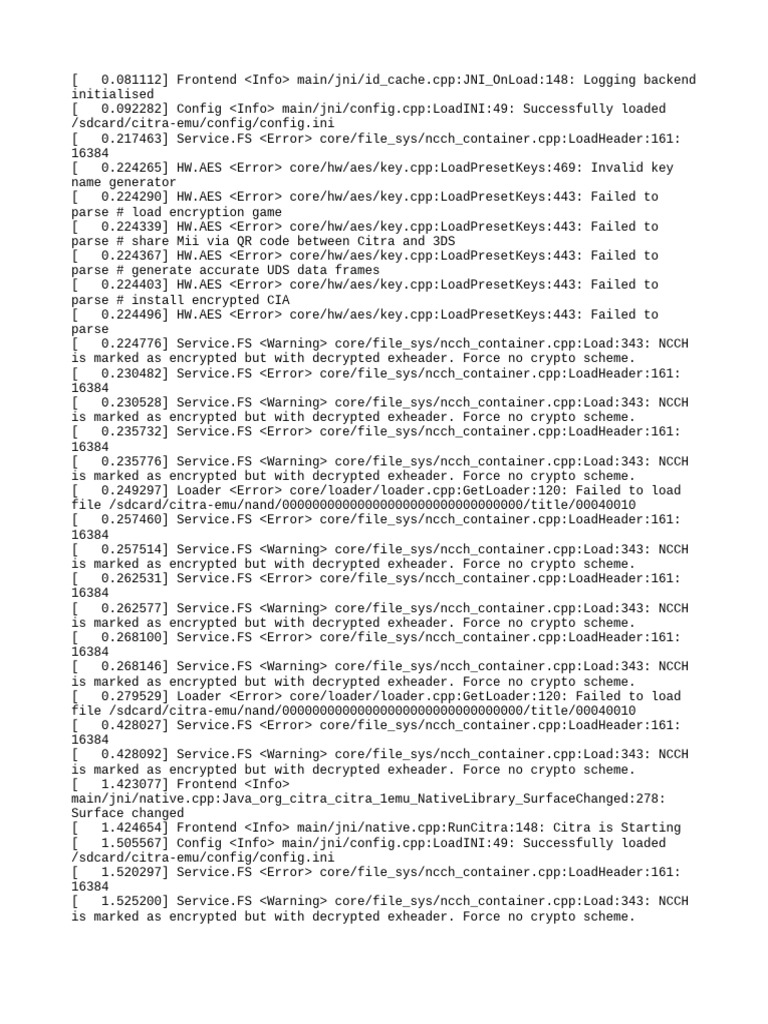 [   0.081112] Frontend <Info> main/jni/id_cache.cpp:JNI_OnLoad:148: Logging backend initialised
[   0.092282] Config <Info> main/jni/config.cpp:LoadINI:49: Successfully loaded /sdcard/citra-emu/config/config.ini
[   0.217463] Service.FS <Error> core/file_sys/ncch_container.cpp:LoadHeader:161: 16384
[   0.224265] HW.AES <Error> core/hw/aes/key.cpp:LoadPresetKeys:469: Invalid key name generator
[   0.224290] HW.AES <Error> core/hw/aes/key.cpp:LoadPresetKeys:443: Failed to parse # load encryption game
[   0.224339] HW.AES <Error> core/hw/aes/key.cpp:LoadPresetKeys:443: Failed to parse # share Mii via QR code between Citra and 3DS
[   0.224367] HW.AES <Error> core/hw/aes/key.cpp:LoadPresetKeys:443: Failed to parse # generate accurate UDS data frames
[   0.224403] HW.AES <Error> core/hw/aes/key.cpp:LoadPresetKeys:443: Failed to parse # install encrypted CIA
[   0.224496] HW.AES <Error> core/hw/aes/key.cpp:LoadPresetKeys:443: Failed to parse
[   0.224776] Service.FS <Warning> core/file_sys/ncch_container.cpp:Load:343: NCCH is marked as encrypted but with decrypted exheader. Force no crypto scheme.
[   0.230482] Service.FS <Error> core/file_sys/ncch_container.cpp:LoadHeader:161: 16384
[   0.230528] Service.FS <Warning> core/file_sys/ncch_container.cpp:Load:343: NCCH is marked as encrypted but with decrypted exheader. Force no crypto scheme.
[   0.235732] Service.FS <Error> core/file_sys/ncch_container.cpp:LoadHeader:161: 16384
[   0.235776] Service.FS <Warning> core/file_sys/ncch_container.cpp:Load:343: NCCH is marked as encrypted but with decrypted exheader. Force no crypto scheme.
[   0.249297] Loader <Error> core/loader/loader.cpp:GetLoader:120: Failed to load file /sdcard/citra-emu/nand/00000000000000000000000000000000/title/00040010
[   0.257460] Service.FS <Error> core/file_sys/ncch_container.cpp:LoadHeader:161: 16384
[   0.257514] Service.FS <Warning> core/file_sys/ncch_container.cpp:Load:343: NCCH is marked as encrypted but with decrypted exheader. Force no crypto scheme.
[   0.262531] Service.FS <Error> core/file_sys/ncch_container.cpp:LoadHeader:161: 16384
[   0.262577] Service.FS <Warning> core/file_sys/ncch_container.cpp:Load:343: NCCH is marked as encrypted but with decrypted exheader. Force no crypto scheme.
[   0.268100] Service.FS <Error> core/file_sys/ncch_container.cpp:LoadHeader:161: 16384
[   0.268146] Service.FS <Warning> core/file_sys/ncch_container.cpp:Load:343: NCCH is marked as encrypted but with decrypted exheader. Force no crypto scheme.
[   0.279529] Loader <Error> core/loader/loader.cpp:GetLoader:120: Failed to load file /sdcard/citra-emu/nand/00000000000000000000000000000000/title/00040010
[   0.428027] Service.FS <Error> core/file_sys/ncch_container.cpp:LoadHeader:161: 16384
[   0.428092] Service.FS <Warning> core/file_sys/ncch_container.cpp:Load:343: NCCH is marked as encrypted but with decrypted exheader. Force no crypto scheme.
[   1.423077] Frontend <Info> main/jni/native.cpp:Java_org_citra_citra_1emu_NativeLibrary_SurfaceChanged:278: Surface changed
[   1.424654] Frontend <Info> main/jni/native.cpp:RunCitra:148: Citra is Starting
[   1.505567] Config <Info> main/jni/config.cpp:LoadINI:49: Successfully loaded /sdcard/citra-emu/config/config.ini
[   1.520297] Service.FS <Error> core/file_sys/ncch_container.cpp:LoadHeader:161: 16384
[   1.525200] Service.FS <Warning> core/file_sys/ncch_container.cpp:Load:343: NCCH is marked as encrypted but with decrypted exheader. Force no crypto scheme.